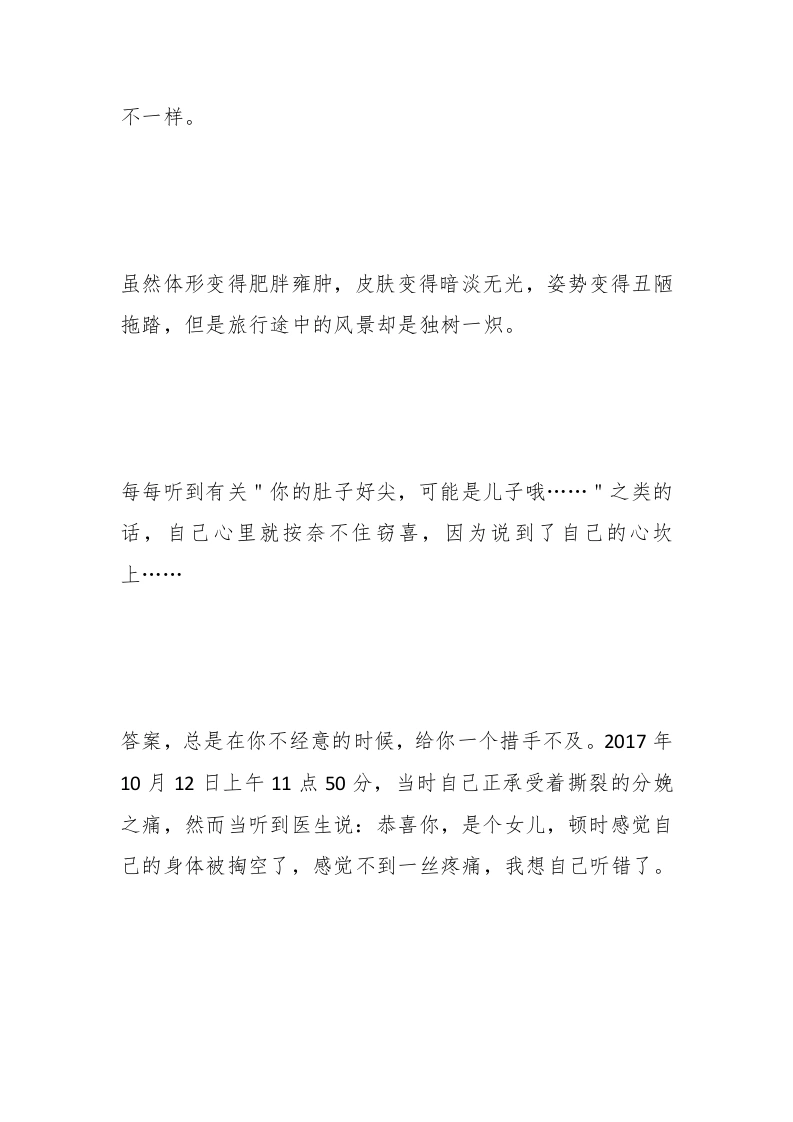 不一样。

虽然体形变得肥胖雍肿，皮肤变得暗淡无光，姿势变得丑陋拖踏，但是旅行途中的风景却是独树一炽。

每每听到有关"你的肚子好尖，可能是儿子哦……"之类的话，自己心里就按奈不住窃喜，因为说到了自己的心坎上……

答案，总是在你不经意的时候，给你一个措手不及。2017年10月12日上午11点50分，当时自己正承受着撕裂的分娩之痛，然而当听到医生说：恭喜你，是个女儿，顿时感觉自己的身体被掏空了，感觉不到一丝疼痛，我想自己听错了。